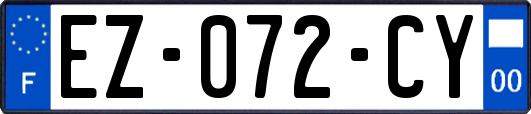 F
EZ-072-CY
00